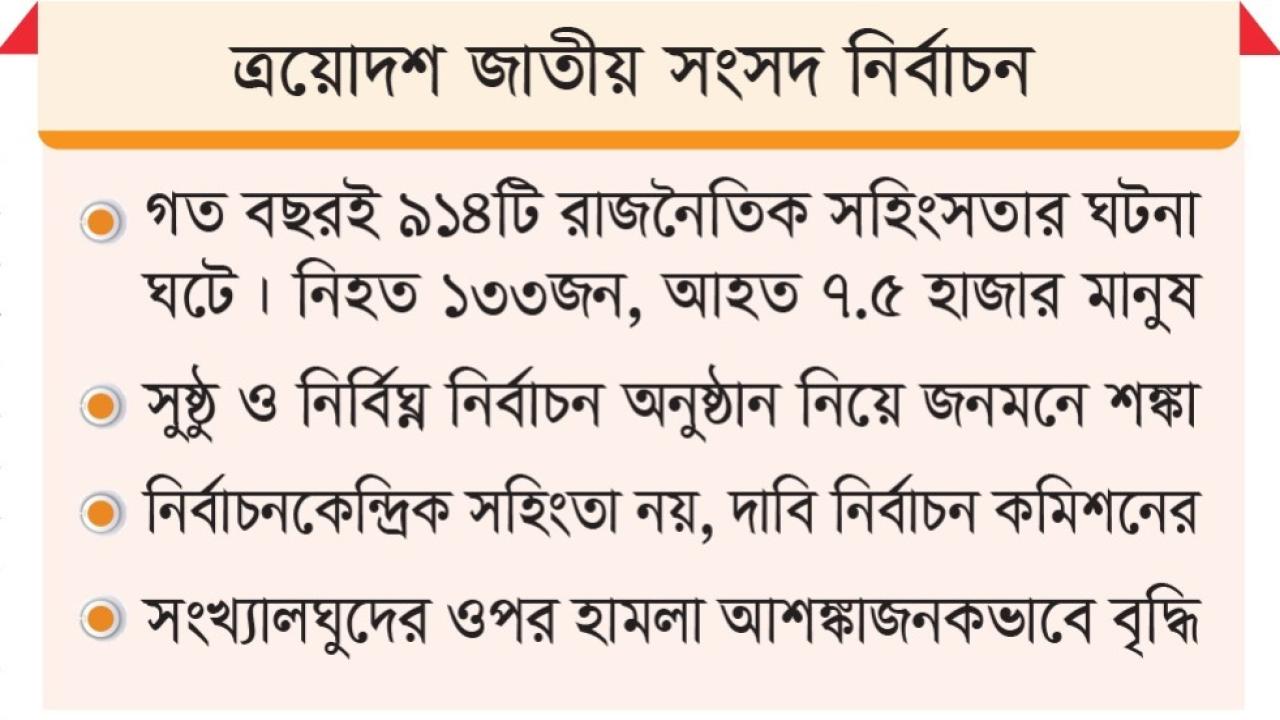 ত্রয়োদশ জাতীয় সংসদ নির্বাচন

• গত বছরই ৯১৪টি রাজনৈতিক সহিংসতার ঘটনা ঘটে। নিহত ১৩৩জন, আহত ৭.৫ হাজার মানুষ

• সুষ্ঠু ও নির্বিঘ্ন নির্বাচন অনুষ্ঠান নিয়ে জনমনে শঙ্কা

• নির্বাচনকেন্দ্রিক সহিংতা নয়, দাবি নির্বাচন কমিশনের

• সংখ্যালঘুদের ওপর হামলা আশঙ্কাজনকভাবে বৃদ্ধি